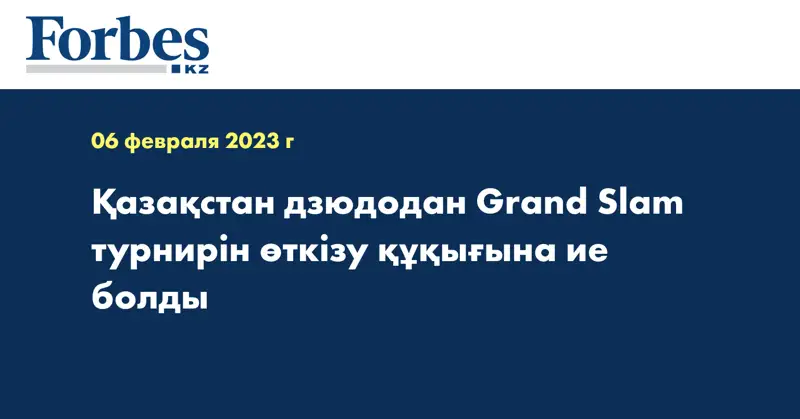 Forbes
KZ

06 февраля 2023 г

Қазақстан дзюдодан Grand Slam турнирін өткізу құқығына ие болды